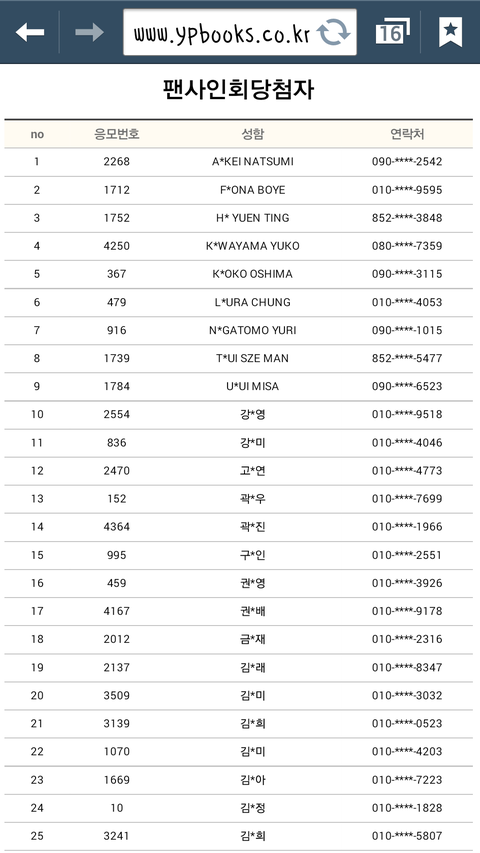 www.ypbooks.co.kr 16

팬사인회당첨자

| no | 응모번호 | 성함 | 연락처 |
|---|---|---|---|
| 1 | 2268 | A*KEI NATSUMI | 090-****-2542 |
| 2 | 1712 | F*ONA BOYE | 010-****-9595 |
| 3 | 1752 | H* YUEN TING | 852-****-3848 |
| 4 | 4250 | K*WAYAMA YUKO | 080-****-7359 |
| 5 | 367 | K*OKO OSHIMA | 090-****-3115 |
| 6 | 479 | L*URA CHUNG | 010-****-4053 |
| 7 | 916 | N*GATOMO YURI | 090-****-1015 |
| 8 | 1739 | T*UI SZE MAN | 852-****-5477 |
| 9 | 1784 | U*UI MISA | 090-****-6523 |
| 10 | 2554 | 강*영 | 010-****-9518 |
| 11 | 836 | 강*미 | 010-****-4046 |
| 12 | 2470 | 고*연 | 010-****-4773 |
| 13 | 152 | 곽*우 | 010-****-7699 |
| 14 | 4364 | 곽*진 | 010-****-1966 |
| 15 | 995 | 구*인 | 010-****-2551 |
| 16 | 459 | 권*영 | 010-****-3926 |
| 17 | 4167 | 권*배 | 010-****-9178 |
| 18 | 2012 | 금*재 | 010-****-2316 |
| 19 | 2137 | 김*래 | 010-****-8347 |
| 20 | 3509 | 김*미 | 010-****-3032 |
| 21 | 3139 | 김*희 | 010-****-0523 |
| 22 | 1070 | 김*미 | 010-****-4203 |
| 23 | 1669 | 김*아 | 010-****-7223 |
| 24 | 10 | 김*정 | 010-****-1828 |
| 25 | 3241 | 김*희 | 010-****-5807 |